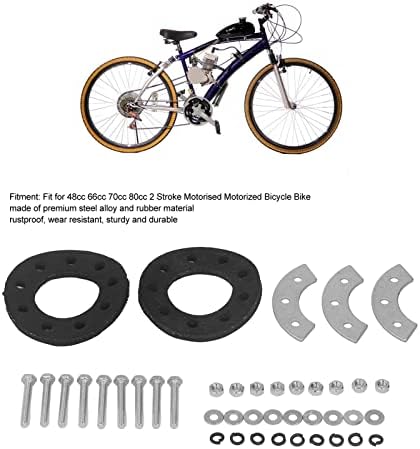 Fitment: Fit for 48cc 66cc 70cc 80cc 2 Stroke Motorised Motorized Bicycle Bike
made of premium steel alloy and rubber material
rustproof, wear resistant, sturdy and durable